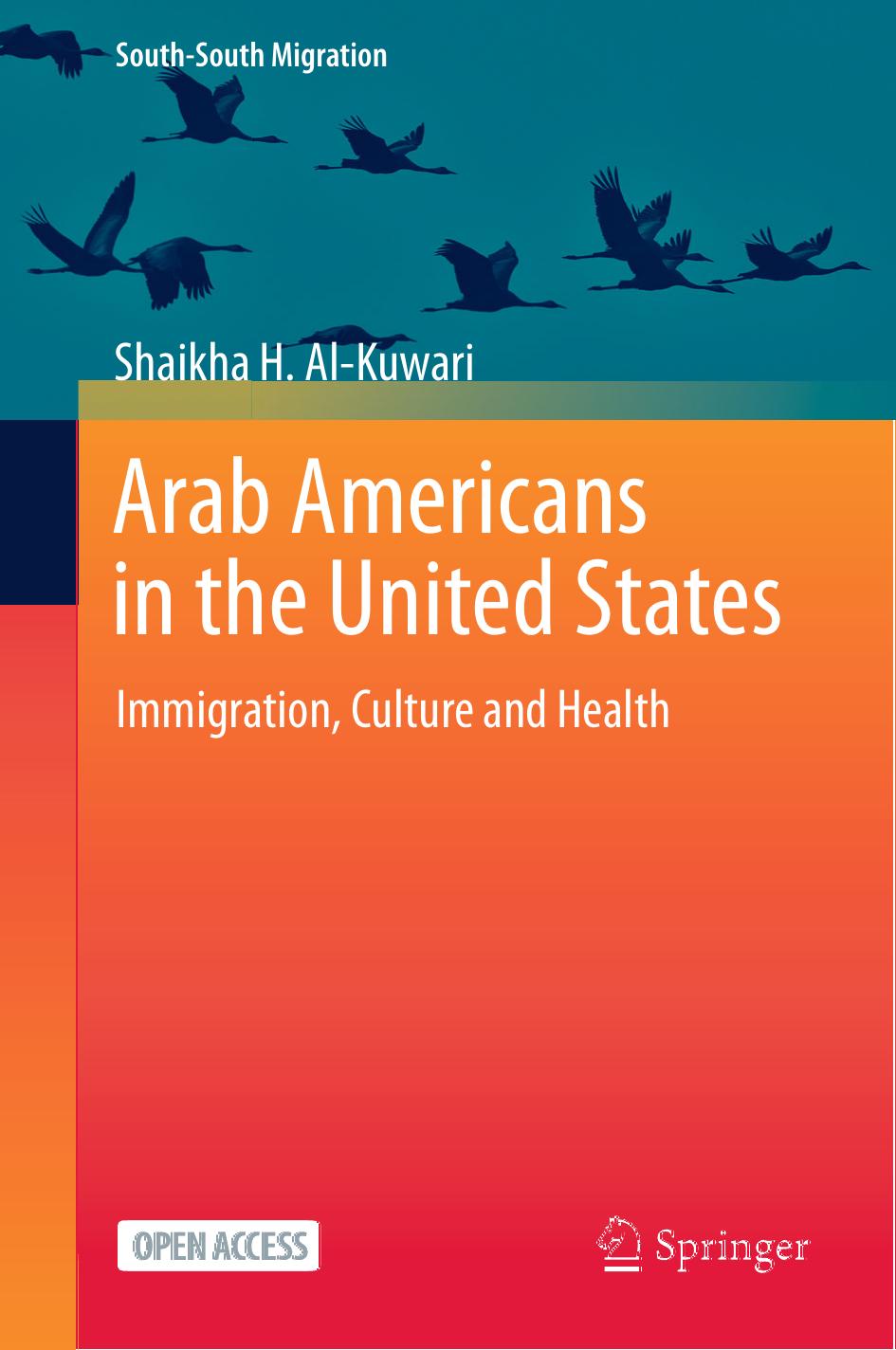 South-South Migration

Shaikha H. Al-Kuwari

Arab Americans in the United States

Immigration, Culture and Health

OPEN ACCESS

Springer